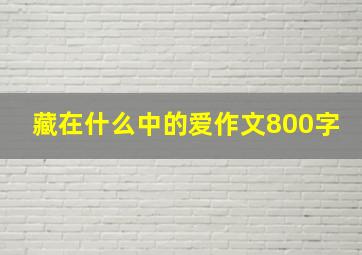 藏在什么中的爱作文800字